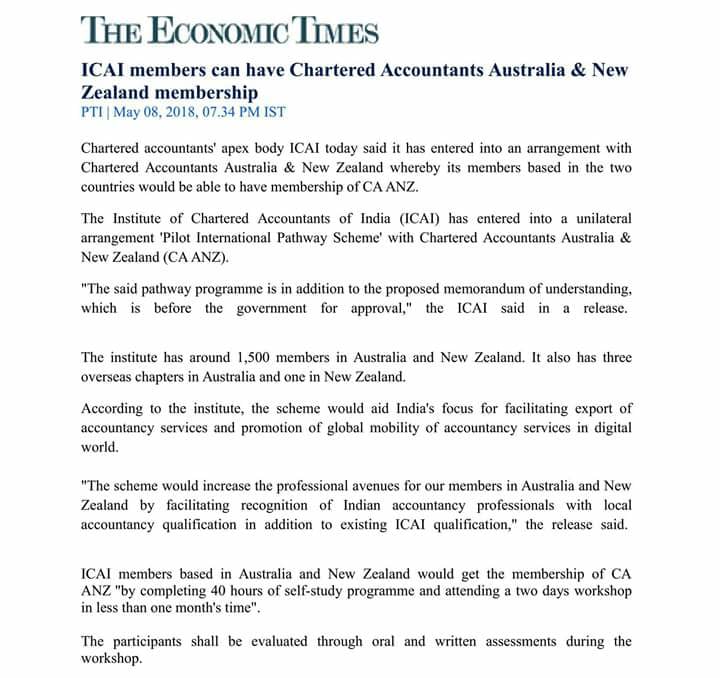 THE ECONOMIC TIMES

ICAI members can have Chartered Accountants Australia & New Zealand membership
PTI | May 08, 2018, 07.34 PM IST

Chartered accountants' apex body ICAI today said it has entered into an arrangement with Chartered Accountants Australia & New Zealand whereby its members based in the two countries would be able to have membership of CA ANZ.

The Institute of Chartered Accountants of India (ICAI) has entered into a unilateral arrangement 'Pilot International Pathway Scheme' with Chartered Accountants Australia & New Zealand (CA ANZ).

"The said pathway programme is in addition to the proposed memorandum of understanding, which is before the government for approval," the ICAI said in a release.

The institute has around 1,500 members in Australia and New Zealand. It also has three overseas chapters in Australia and one in New Zealand.

According to the institute, the scheme would aid India's focus for facilitating export of accountancy services and promotion of global mobility of accountancy services in digital world.

"The scheme would increase the professional avenues for our members in Australia and New Zealand by facilitating recognition of Indian accountancy professionals with local accountancy qualification in addition to existing ICAI qualification," the release said.

ICAI members based in Australia and New Zealand would get the membership of CA ANZ "by completing 40 hours of self-study programme and attending a two days workshop in less than one month's time".

The participants shall be evaluated through oral and written assessments during the workshop.